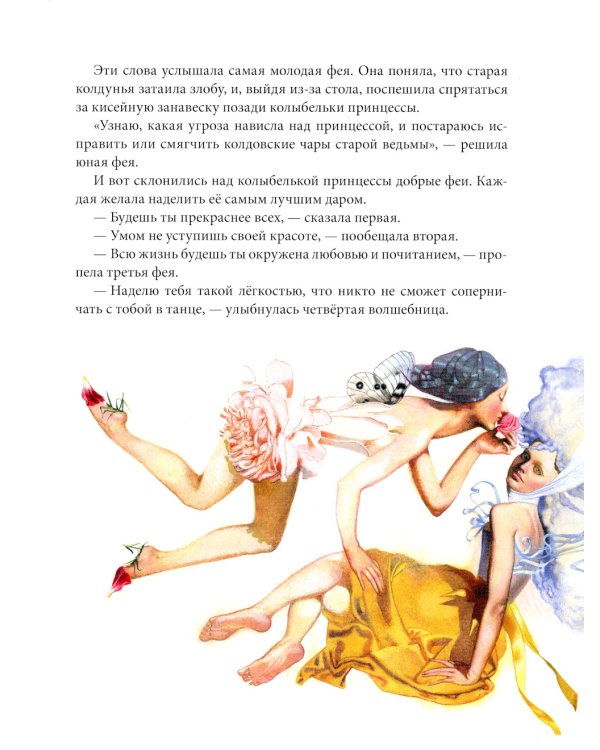 Эти слова услышала самая молодая фея. Она поняла, что старая колдунья затаила злобу, и, выйдя из-за стола, поспешила спрятаться за кисейную занавеску позади колыбельки принцессы.

«Узнаю, какая угроза нависла над принцессой, и постараюсь исправить или смягчить колдовские чары старой ведьмы», — решила юная фея.

И вот склонились над колыбелькой принцессы добрые феи. Каждая желала наделить её самым лучшим даром.

— Будешь ты прекраснее всех, — сказала первая.

— Умом не уступишь своей красоте, — пообещала вторая.

— Всю жизнь будешь ты окружена любовью и почитанием, — пропела третья фея.

— Наделю тебя такой лёгкостью, что никто не сможет соперничать с тобой в танце, — улыбнулась четвёртая волшебница.